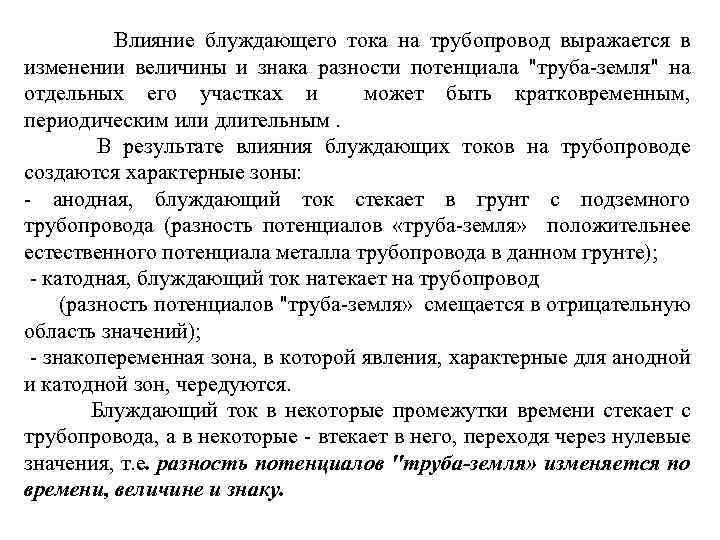 Влияние блуждающего тока на трубопровод выражается в изменении величины и знака разности потенциала "труба-земля" на отдельных его участках и может быть кратковременным, периодическим или длительным .

В результате влияния блуждающих токов на трубопроводе создаются характерные зоны:
- анодная, блуждающий ток стекает в грунт с подземного трубопровода (разность потенциалов «труба-земля» положительнее естественного потенциала металла трубопровода в данном грунте);
- катодная, блуждающий ток натекает на трубопровод (разность потенциалов "труба-земля» смещается в отрицательную область значений);
- знакопеременная зона, в которой явления, характерные для анодной и катодной зон, чередуются.

Блуждающий ток в некоторые промежутки времени стекает с трубопровода, а в некоторые - втекает в него, переходя через нулевые значения, т.е. разность потенциалов "труба-земля» изменяется по времени, величине и знаку.